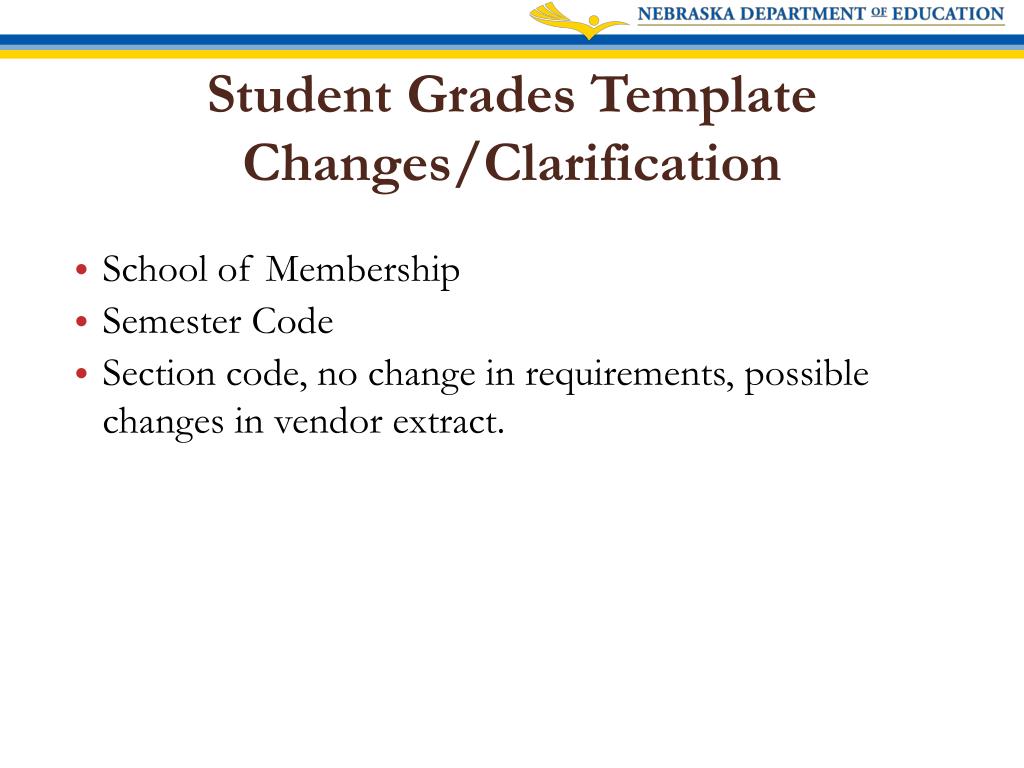 NEBRASKA DEPARTMENT OF EDUCATION

Student Grades Template Changes/Clarification

• School of Membership
• Semester Code
• Section code, no change in requirements, possible changes in vendor extract.